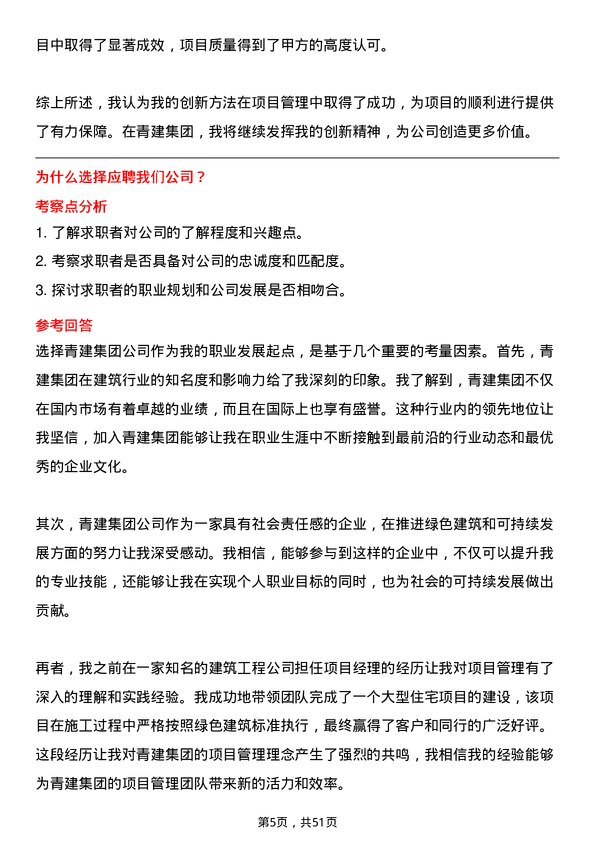 目中取得了显著成效，项目质量得到了甲方的高度认可。

综上所述，我认为我的创新方法在项目管理中取得了成功，为项目的顺利进行提供了有力保障。在青建集团，我将继续发挥我的创新精神，为公司创造更多价值。

为什么选择应聘我们公司？

考察点分析

1. 了解求职者对公司的了解程度和兴趣点。
2. 考察求职者是否具备对公司的忠诚度和匹配度。
3. 探讨求职者的职业规划和公司发展是否相吻合。

参考回答

选择青建集团公司作为我的职业发展起点，是基于几个重要的考量因素。首先，青建集团在建筑行业的知名度和影响力给了我深刻的印象。我了解到，青建集团不仅在国内市场有着卓越的业绩，而且在国际上也享有盛誉。这种行业内的领先地位让我坚信，加入青建集团能够让我在职业生涯中不断接触到最前沿的行业动态和最优秀的企业文化。

其次，青建集团公司作为一家具有社会责任感的企业，在推进绿色建筑和可持续发展方面的努力让我深受感动。我相信，能够参与到这样的企业中，不仅可以提升我的专业技能，还能够让我在实现个人职业目标的同时，也为社会的可持续发展做出贡献。

再者，我之前在一家知名的建筑工程公司担任项目经理的经历让我对项目管理有了深入的理解和实践经验。我成功地带领团队完成了一个大型住宅项目的建设，该项目在施工过程中严格按照绿色建筑标准执行，最终赢得了客户和同行的广泛好评。这段经历让我对青建集团的项目管理理念产生了强烈的共鸣，我相信我的经验能够为青建集团的项目管理团队带来新的活力和效率。

第5页，共51页